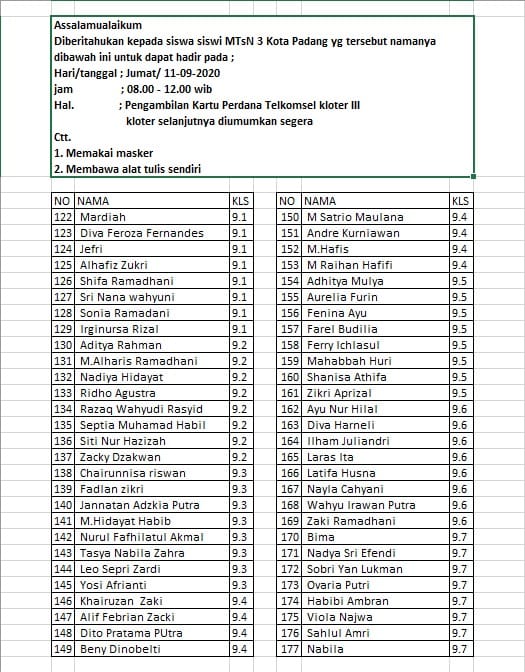 Assalamualaikum
Diberitahukan kepada siswa siswi MTsN 3 Kota Padang yg tersebut namanya dibawah ini untuk dapat hadir pada ;
Hari/tanggal ; Jumat/ 11-09-2020
jam ; 08.00 - 12.00 wib
Hal. ; Pengambilan Kartu Perdana Telkomsel kloter III
kloter selanjutnya diumumkan segera
Ctt.
1. Memakai masker
2. Membawa alat tulis sendiri

| NO | NAMA | KLS |
|---|---|---|
| 122 | Mardiah | 9.1 |
| 123 | Diva Feroza Fernandes | 9.1 |
| 124 | Jefri | 9.1 |
| 125 | Alhafiz Zukri | 9.1 |
| 126 | Shifa Ramadhani | 9.1 |
| 127 | Sri Nana wahyuni | 9.1 |
| 128 | Sonia Ramadani | 9.1 |
| 129 | Irginursa Rizal | 9.1 |
| 130 | Aditya Rahman | 9.2 |
| 131 | M.Alharis Ramadhani | 9.2 |
| 132 | Nadiya Hidayat | 9.2 |
| 133 | Ridho Agustra | 9.2 |
| 134 | Razaq Wahyudi Rasyid | 9.2 |
| 135 | Septia Muhamad Habil | 9.2 |
| 136 | Siti Nur Hazizah | 9.2 |
| 137 | Zacky Dzakwan | 9.2 |
| 138 | Chairunnisa riswan | 9.3 |
| 139 | Fadlan zikri | 9.3 |
| 140 | Jannatan Adzkia Putra | 9.3 |
| 141 | M.Hidayat Habib | 9.3 |
| 142 | Nurul Fafhilatul Akmal | 9.3 |
| 143 | Tasya Nabila Zahra | 9.3 |
| 144 | Leo Sepri Zardi | 9.3 |
| 145 | Yosi Afrianti | 9.3 |
| 146 | Khairuzan Zaki | 9.4 |
| 147 | Alif Febrian Zacki | 9.4 |
| 148 | Dito Pratama PUtra | 9.4 |
| 149 | Beny Dinobelti | 9.4 |

| NO | NAMA | KLS |
|---|---|---|
| 150 | M Satrio Maulana | 9.4 |
| 151 | Andre Kurniawan | 9.4 |
| 152 | M.Hafis | 9.4 |
| 153 | M Raihan Hafifi | 9.4 |
| 154 | Adhitya Mulya | 9.5 |
| 155 | Aurelia Furin | 9.5 |
| 156 | Fenina Ayu | 9.5 |
| 157 | Farel Budilia | 9.5 |
| 158 | Ferry Ichlasul | 9.5 |
| 159 | Mahabbah Huri | 9.5 |
| 160 | Shanisa Athifa | 9.5 |
| 161 | Zikri Aprizal | 9.5 |
| 162 | Ayu Nur Hilal | 9.6 |
| 163 | Diva Harneli | 9.6 |
| 164 | Ilham Juliandri | 9.6 |
| 165 | Laras Ita | 9.6 |
| 166 | Latifa Husna | 9.6 |
| 167 | Nayla Cahyani | 9.6 |
| 168 | Wahyu Irawan Putra | 9.6 |
| 169 | Zaki Ramadhani | 9.6 |
| 170 | Bima | 9.7 |
| 171 | Nadya Sri Efendi | 9.7 |
| 172 | Sobri Yan Lukman | 9.7 |
| 173 | Ovaria Putri | 9.7 |
| 174 | Habibi Ambran | 9.7 |
| 175 | Viola Najwa | 9.7 |
| 176 | Sahlul Amri | 9.7 |
| 177 | Nabila | 9.7 |